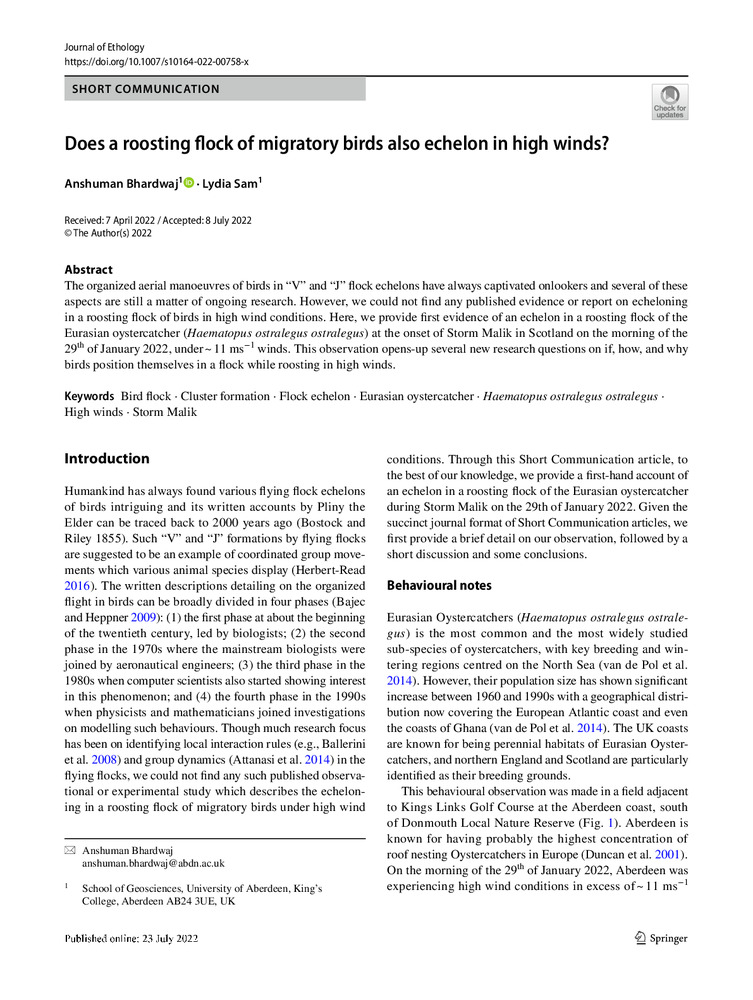 Journal of Ethology
https://doi.org/10.1007/s10164-022-00758-x

SHORT COMMUNICATION

Check for updates

Does a roosting flock of migratory birds also echelon in high winds?

Anshuman Bhardwaj$^1$ · Lydia Sam$^1$

Received: 7 April 2022 / Accepted: 8 July 2022
© The Author(s) 2022

Abstract
The organized aerial manoeuvres of birds in "V" and "J" flock echelons have always captivated onlookers and several of these aspects are still a matter of ongoing research. However, we could not find any published evidence or report on echeloning in a roosting flock of birds in high wind conditions. Here, we provide first evidence of an echelon in a roosting flock of the Eurasian oystercatcher (Haematopus ostralegus ostralegus) at the onset of Storm Malik in Scotland on the morning of the 29$^{th}$ of January 2022, under ~ 11 ms$^{-1}$ winds. This observation opens-up several new research questions on if, how, and why birds position themselves in a flock while roosting in high winds.

Keywords Bird flock · Cluster formation · Flock echelon · Eurasian oystercatcher · Haematopus ostralegus ostralegus · High winds · Storm Malik

Introduction

Humankind has always found various flying flock echelons of birds intriguing and its written accounts by Pliny the Elder can be traced back to 2000 years ago (Bostock and Riley 1855). Such "V" and "J" formations by flying flocks are suggested to be an example of coordinated group movements which various animal species display (Herbert-Read 2016). The written descriptions detailing on the organized flight in birds can be broadly divided in four phases (Bajec and Heppner 2009): (1) the first phase at about the beginning of the twentieth century, led by biologists; (2) the second phase in the 1970s where the mainstream biologists were joined by aeronautical engineers; (3) the third phase in the 1980s when computer scientists also started showing interest in this phenomenon; and (4) the fourth phase in the 1990s when physicists and mathematicians joined investigations on modelling such behaviours. Though much research focus has been on identifying local interaction rules (e.g., Ballerini et al. 2008) and group dynamics (Attanasi et al. 2014) in the flying flocks, we could not find any such published observational or experimental study which describes the echeloning in a roosting flock of migratory birds under high wind

✉ Anshuman Bhardwaj
anshuman.bhardwaj@abdn.ac.uk

$^1$ School of Geosciences, University of Aberdeen, King's College, Aberdeen AB24 3UE, UK

conditions. Through this Short Communication article, to the best of our knowledge, we provide a first-hand account of an echelon in a roosting flock of the Eurasian oystercatcher during Storm Malik on the 29th of January 2022. Given the succinct journal format of Short Communication articles, we first provide a brief detail on our observation, followed by a short discussion and some conclusions.

Behavioural notes

Eurasian Oystercatchers (Haematopus ostralegus ostralegus) is the most common and the most widely studied sub-species of oystercatchers, with key breeding and wintering regions centred on the North Sea (van de Pol et al. 2014). However, their population size has shown significant increase between 1960 and 1990s with a geographical distribution now covering the European Atlantic coast and even the coasts of Ghana (van de Pol et al. 2014). The UK coasts are known for being perennial habitats of Eurasian Oystercatchers, and northern England and Scotland are particularly identified as their breeding grounds.

This behavioural observation was made in a field adjacent to Kings Links Golf Course at the Aberdeen coast, south of Donmouth Local Nature Reserve (Fig. 1). Aberdeen is known for having probably the highest concentration of roof nesting Oystercatchers in Europe (Duncan et al. 2001). On the morning of the 29$^{th}$ of January 2022, Aberdeen was experiencing high wind conditions in excess of ~ 11 ms$^{-1}$

Published online: 23 July 2022

Springer